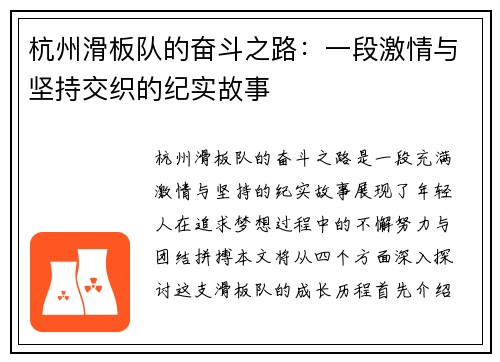 杭州滑板队的奋斗之路：一段激情与坚持交织的纪实故事

杭州滑板队的奋斗之路是一段充满激情与坚持的纪实故事展现了年轻人在追求梦想过程中的不懈努力与团结拼搏本文将从四个方面深入探讨这支滑板队的成长历程首先介绍